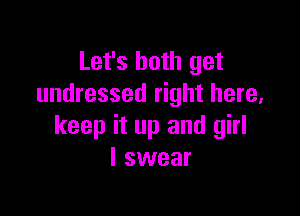 Let's both get undressed right here, keep it up and girl I swear